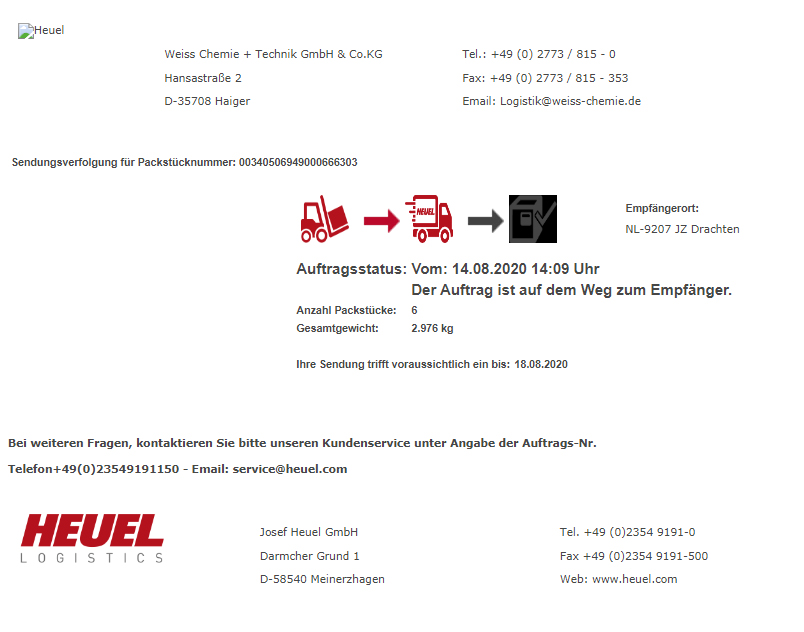 Heuel

Weiss Chemie + Technik GmbH & Co.KG
Hansastraße 2
D-35708 Haiger

Tel.: +49 (0) 2773 / 815 - 0
Fax: +49 (0) 2773 / 815 - 353
Email: Logistik@weiss-chemie.de

Sendungsverfolgung für Packstücknummer: 00340506949000666303

HEUEL

Empfängerort:
NL-9207 JZ Drachten

Auftragsstatus: Vom: 14.08.2020 14:09 Uhr
Der Auftrag ist auf dem Weg zum Empfänger.

Anzahl Packstücke: 6
Gesamtgewicht: 2.976 kg

Ihre Sendung trifft voraussichtlich ein bis: 18.08.2020

Bei weiteren Fragen, kontaktieren Sie bitte unseren Kundenservice unter Angabe der Auftrags-Nr.

Telefon+49(0)23549191150 - Email: service@heuel.com

HEUEL
LOGISTICS

Josef Heuel GmbH
Darmcher Grund 1
D-58540 Meinerzhagen

Tel. +49 (0)2354 9191-0
Fax +49 (0)2354 9191-500
Web: www.heuel.com